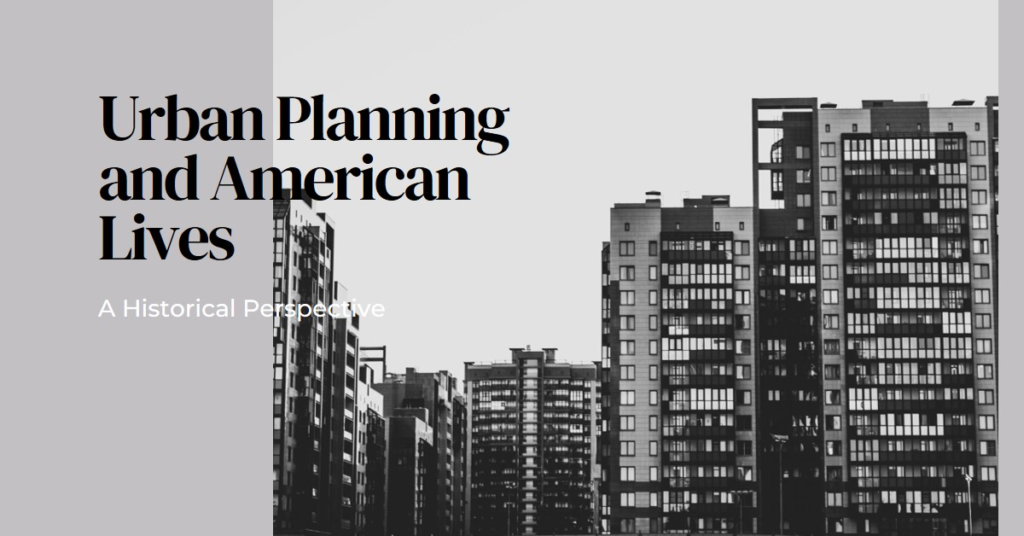 Urban Planning and American Lives

A Historical Perspective